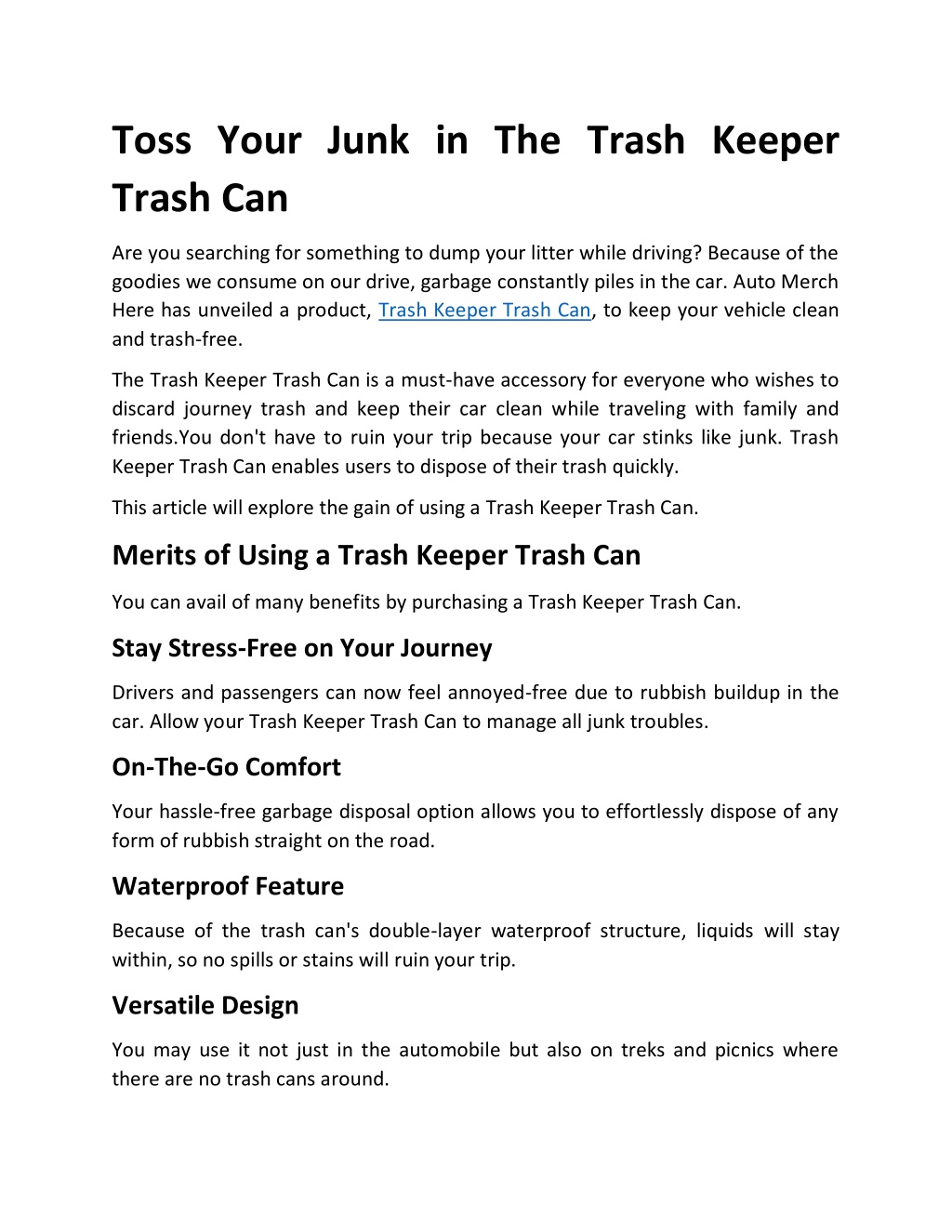 Toss Your Junk in The Trash Keeper Trash Can

Are you searching for something to dump your litter while driving? Because of the goodies we consume on our drive, garbage constantly piles in the car. Auto Merch Here has unveiled a product, Trash Keeper Trash Can, to keep your vehicle clean and trash-free.

The Trash Keeper Trash Can is a must-have accessory for everyone who wishes to discard journey trash and keep their car clean while traveling with family and friends.You don't have to ruin your trip because your car stinks like junk. Trash Keeper Trash Can enables users to dispose of their trash quickly.

This article will explore the gain of using a Trash Keeper Trash Can.

Merits of Using a Trash Keeper Trash Can

You can avail of many benefits by purchasing a Trash Keeper Trash Can.

Stay Stress-Free on Your Journey

Drivers and passengers can now feel annoyed-free due to rubbish buildup in the car. Allow your Trash Keeper Trash Can to manage all junk troubles.

On-The-Go Comfort

Your hassle-free garbage disposal option allows you to effortlessly dispose of any form of rubbish straight on the road.

Waterproof Feature

Because of the trash can's double-layer waterproof structure, liquids will stay within, so no spills or stains will ruin your trip.

Versatile Design

You may use it not just in the automobile but also on treks and picnics where there are no trash cans around.